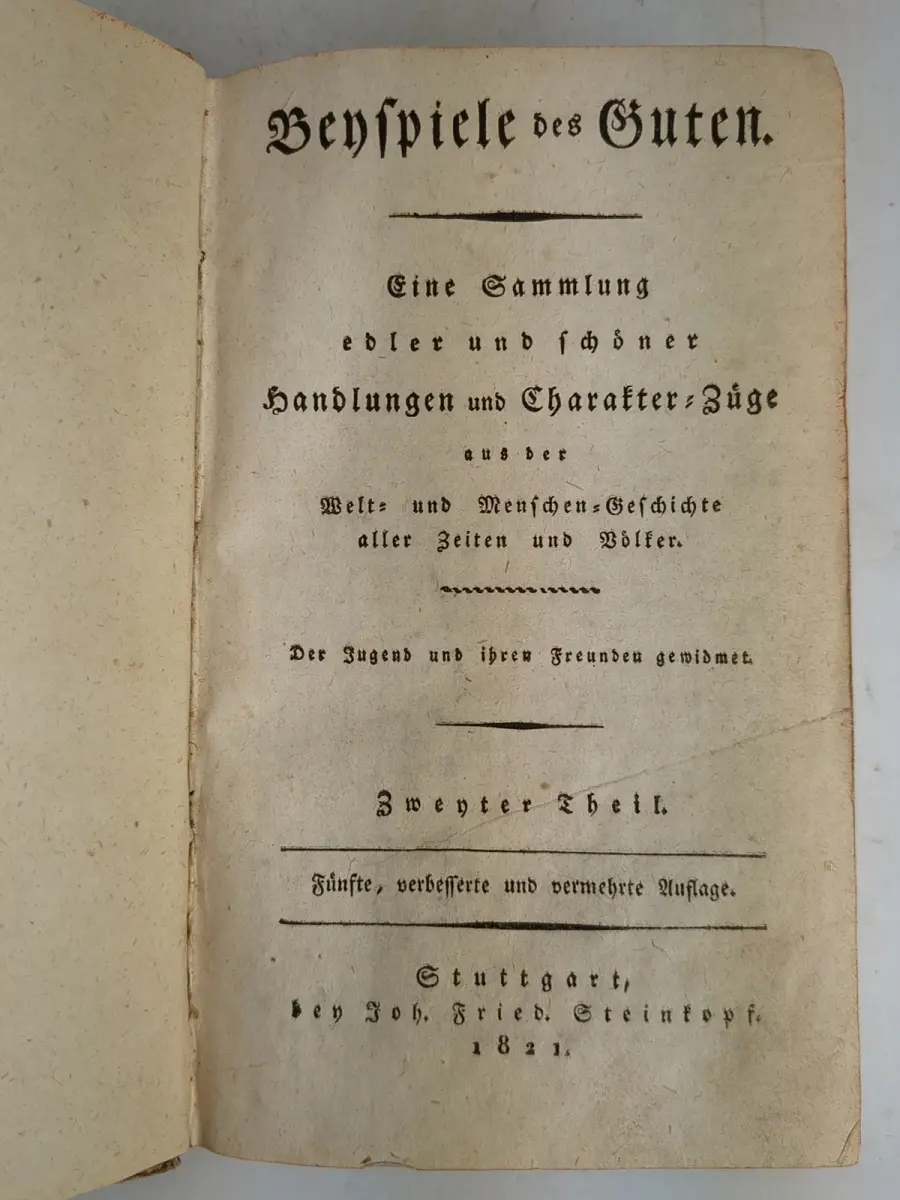 Beyspiele des Guten.

Eine Sammlung edler und schöner Handlungen und Charakter-Züge aus der Welt- und Menschen-Geschichte aller Zeiten und Völker.

Der Jugend und ihren Freunden gewidmet.

Zweyter Theil.

Fünfte, verbesserte und vermehrte Auflage.

Stuttgart, bey Joh. Fried. Steinkopf. 1821.